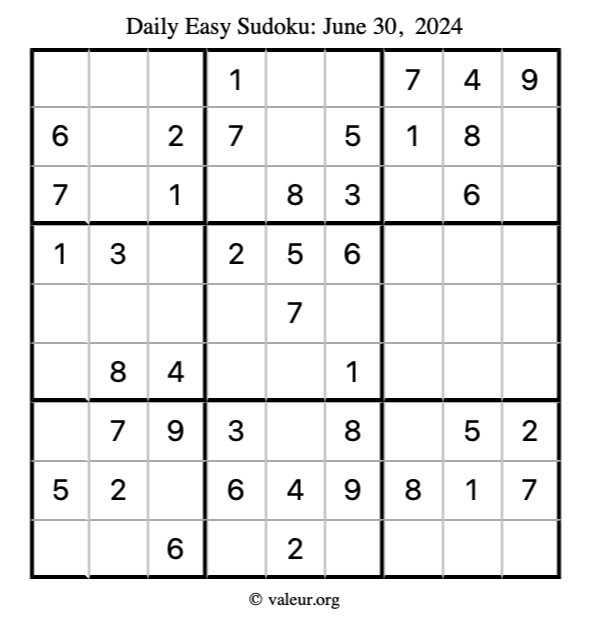 Daily Easy Sudoku: June 30, 2024

|   |   |   |   |   |   |   |   |   |
|---|---|---|---|---|---|---|---|---|
|   |   |   | 1 |   |   | 7 | 4 | 9 |
| 6 |   | 2 | 7 |   | 5 | 1 | 8 |   |
| 7 |   | 1 |   | 8 | 3 |   | 6 |   |
| 1 | 3 |   | 2 | 5 | 6 |   |   |   |
|   |   |   |   | 7 |   |   |   |   |
|   | 8 | 4 |   |   | 1 |   |   |   |
|   | 7 | 9 | 3 |   | 8 |   | 5 | 2 |
| 5 | 2 |   | 6 | 4 | 9 | 8 | 1 | 7 |
|   |   | 6 |   | 2 |   |   |   |   |

© valeur.org